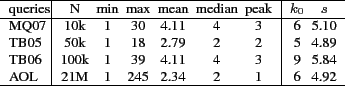 | queries | N | min | max | mean | median | peak | $k_0$ | $s$ |
|---|---|---|---|---|---|---|---|---|
| MQ07 | 10k | 1 | 30 | 4.11 | 4 | 3 | 6 | 5.10 |
| TB05 | 50k | 1 | 18 | 2.79 | 2 | 2 | 5 | 4.89 |
| TB06 | 100k | 1 | 39 | 4.11 | 4 | 3 | 9 | 5.84 |
| AOL | 21M | 1 | 245 | 2.34 | 2 | 1 | 6 | 4.92 |